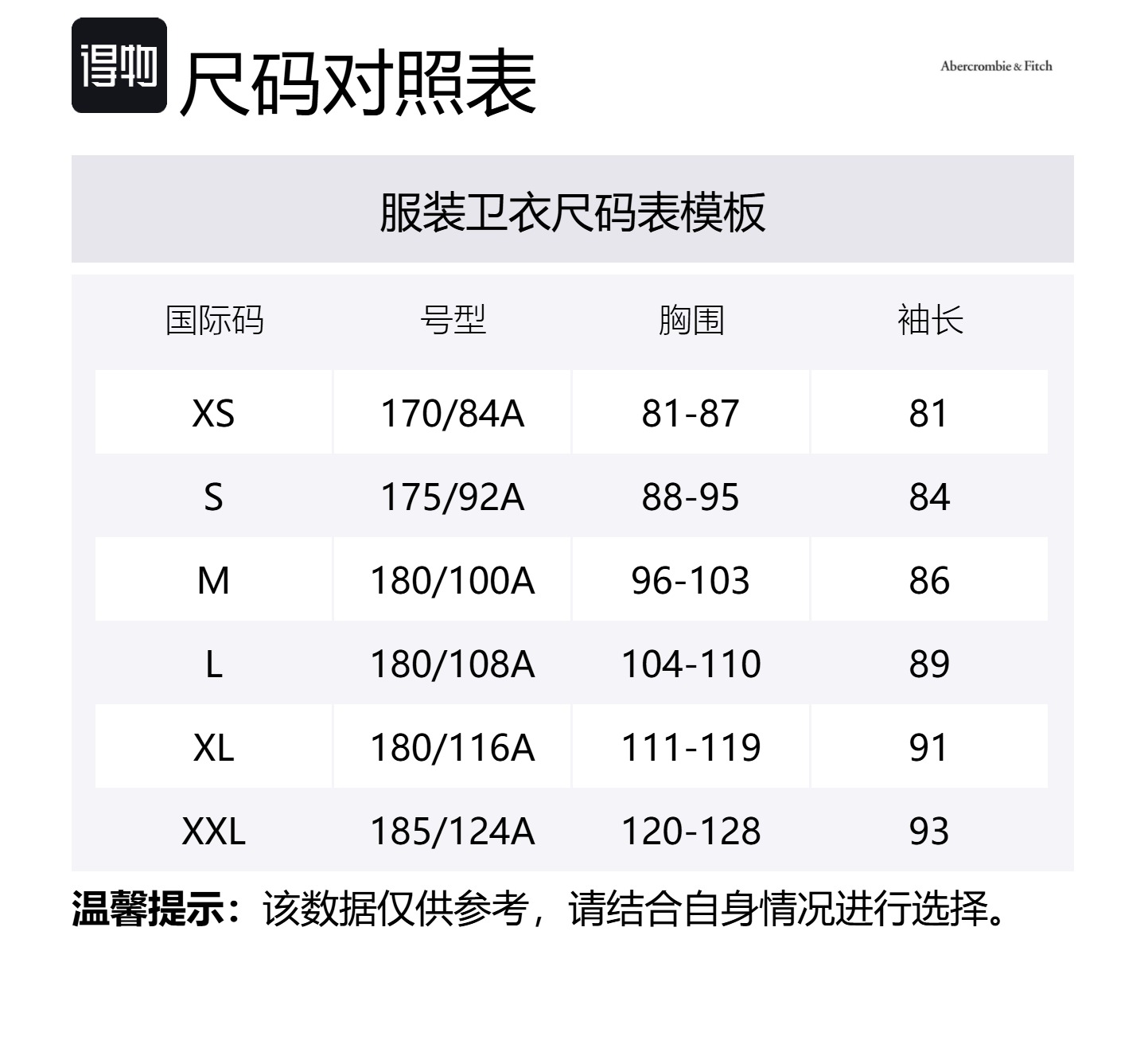 得物 尺码对照表

Abercrombie & Fitch

服装卫衣尺码表模板

| 国际码 | 号型 | 胸围 | 袖长 |
|---|---|---|---|
| XS | 170/84A | 81-87 | 81 |
| S | 175/92A | 88-95 | 84 |
| M | 180/100A | 96-103 | 86 |
| L | 180/108A | 104-110 | 89 |
| XL | 180/116A | 111-119 | 91 |
| XXL | 185/124A | 120-128 | 93 |

温馨提示：该数据仅供参考，请结合自身情况进行选择。